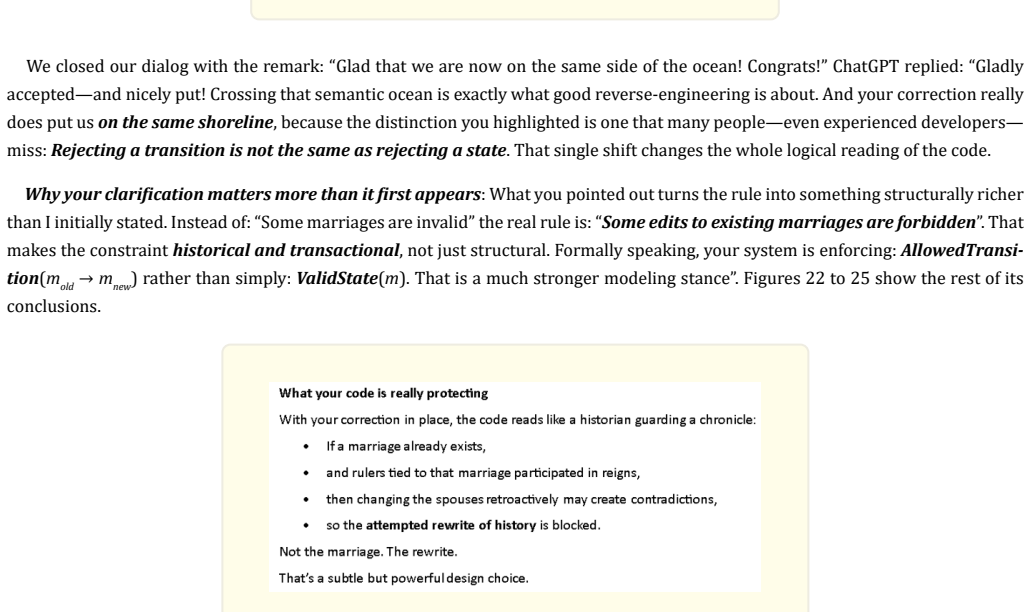 We closed our dialog with the remark: "Glad that we are now on the same side of the ocean! Congrats!" ChatGPT replied: "Gladly accepted—and nicely put! Crossing that semantic ocean is exactly what good reverse-engineering is about. And your correction really does put us on the same shoreline, because the distinction you highlighted is one that many people—even experienced developers—miss: Rejecting a transition is not the same as rejecting a state. That single shift changes the whole logical reading of the code.

Why your clarification matters more than it first appears: What you pointed out turns the rule into something structurally richer than I initially stated. Instead of: "Some marriages are invalid" the real rule is: "Some edits to existing marriages are forbidden". That makes the constraint historical and transactional, not just structural. Formally speaking, your system is enforcing: AllowedTransition($m_{old} \rightarrow m_{new}$) rather than simply: ValidState($m$). That is a much stronger modeling stance". Figures 22 to 25 show the rest of its conclusions.

What your code is really protecting

With your correction in place, the code reads like a historian guarding a chronicle:

• If a marriage already exists,
• and rulers tied to that marriage participated in reigns,
• then changing the spouses retroactively may create contradictions,
• so the attempted rewrite of history is blocked.

Not the marriage. The rewrite.

That's a subtle but powerful design choice.